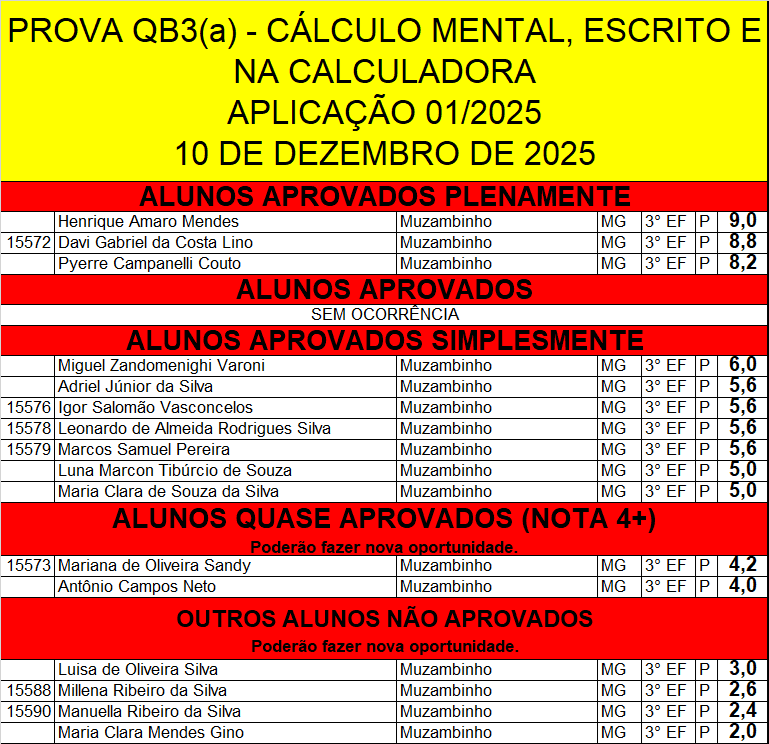 PROVA QB3(a) - CÁLCULO MENTAL, ESCRITO E NA CALCULADORA
APLICAÇÃO 01/2025
10 DE DEZEMBRO DE 2025

ALUNOS APROVADOS PLENAMENTE

| | | | | | | |
|---|---|---|---|---|---|---|
| | Henrique Amaro Mendes | Muzambinho | MG | 3° EF | P | 9,0 |
| 15572 | Davi Gabriel da Costa Lino | Muzambinho | MG | 3° EF | P | 8,8 |
| | Pyerre Campanelli Couto | Muzambinho | MG | 3° EF | P | 8,2 |

ALUNOS APROVADOS

SEM OCORRÊNCIA

ALUNOS APROVADOS SIMPLESMENTE

| | | | | | | |
|---|---|---|---|---|---|---|
| | Miguel Zandomenighi Varoni | Muzambinho | MG | 3° EF | P | 6,0 |
| | Adriel Júnior da Silva | Muzambinho | MG | 3° EF | P | 5,6 |
| 15576 | Igor Salomão Vasconcelos | Muzambinho | MG | 3° EF | P | 5,6 |
| 15578 | Leonardo de Almeida Rodrigues Silva | Muzambinho | MG | 3° EF | P | 5,6 |
| 15579 | Marcos Samuel Pereira | Muzambinho | MG | 3° EF | P | 5,6 |
| | Luna Marcon Tibúrcio de Souza | Muzambinho | MG | 3° EF | P | 5,0 |
| | Maria Clara de Souza da Silva | Muzambinho | MG | 3° EF | P | 5,0 |

ALUNOS QUASE APROVADOS (NOTA 4+)
Poderão fazer nova oportunidade.

| | | | | | | |
|---|---|---|---|---|---|---|
| 15573 | Mariana de Oliveira Sandy | Muzambinho | MG | 3° EF | P | 4,2 |
| | Antônio Campos Neto | Muzambinho | MG | 3° EF | P | 4,0 |

OUTROS ALUNOS NÃO APROVADOS
Poderão fazer nova oportunidade.

| | | | | | | |
|---|---|---|---|---|---|---|
| | Luisa de Oliveira Silva | Muzambinho | MG | 3° EF | P | 3,0 |
| 15588 | Millena Ribeiro da Silva | Muzambinho | MG | 3° EF | P | 2,6 |
| 15590 | Manuella Ribeiro da Silva | Muzambinho | MG | 3° EF | P | 2,4 |
| | Maria Clara Mendes Gino | Muzambinho | MG | 3° EF | P | 2,0 |